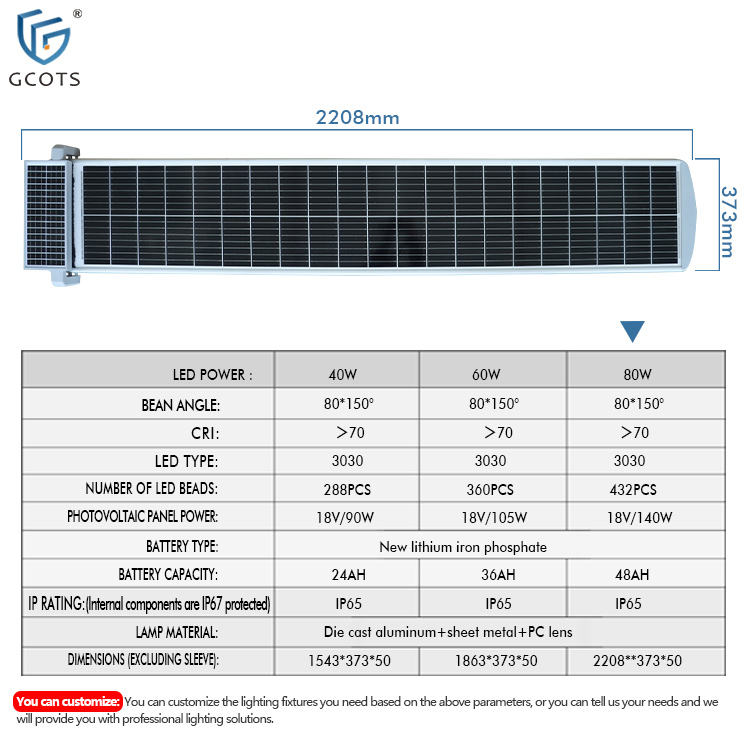 ®
GCOTS

2208mm

373mm

| LED POWER : | 40W | 60W | 80W |
|---|---|---|---|
| BEAN ANGLE: | 80*150° | 80*150° | 80*150° |
| CRI: | >70 | >70 | >70 |
| LED TYPE: | 3030 | 3030 | 3030 |
| NUMBER OF LED BEADS: | 288PCS | 360PCS | 432PCS |
| PHOTOVOLTAIC PANEL POWER: | 18V/90W | 18V/105W | 18V/140W |
| BATTERY TYPE: | New lithium iron phosphate | | |
| BATTERY CAPACITY: | 24AH | 36AH | 48AH |
| IP RATING:(Internal components are IP67 protected) | IP65 | IP65 | IP65 |
| LAMP MATERIAL: | Die cast aluminum+sheet metal+PC lens | | |
| DIMENSIONS (EXCLUDING SLEEVE): | 1543*373*50 | 1863*373*50 | 2208**373*50 |

You can customize: You can customize the lighting fixtures you need based on the above parameters, or you can tell us your needs and we will provide you with professional lighting solutions.